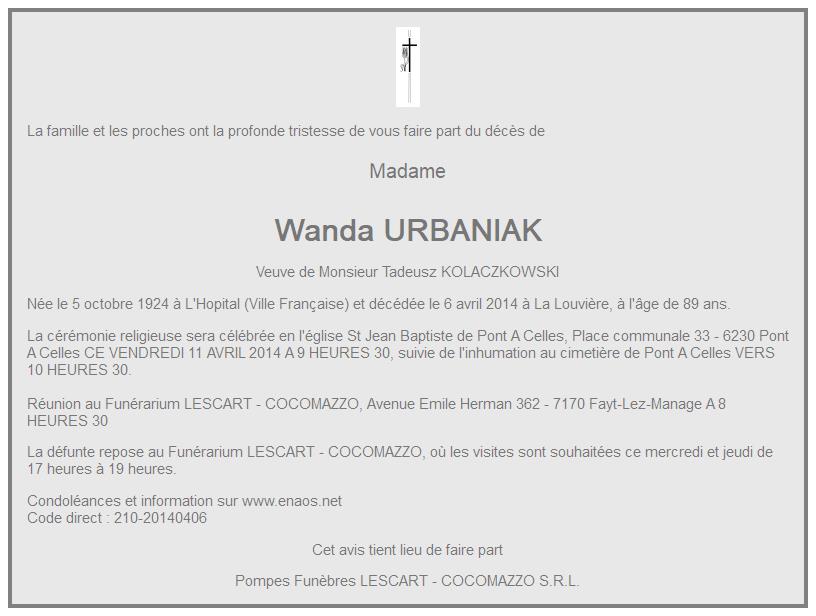 La famille et les proches ont la profonde tristesse de vous faire part du décès de

Madame

Wanda URBANIAK

Veuve de Monsieur Tadeusz KOLACZKOWSKI

Née le 5 octobre 1924 à L'Hopital (Ville Française) et décédée le 6 avril 2014 à La Louvière, à l'âge de 89 ans.

La cérémonie religieuse sera célébrée en l'église St Jean Baptiste de Pont A Celles, Place communale 33 - 6230 Pont A Celles CE VENDREDI 11 AVRIL 2014 A 9 HEURES 30, suivie de l'inhumation au cimetière de Pont A Celles VERS 10 HEURES 30.

Réunion au Funérarium LESCART - COCOMAZZO, Avenue Emile Herman 362 - 7170 Fayt-Lez-Manage A 8 HEURES 30

La défunte repose au Funérarium LESCART - COCOMAZZO, où les visites sont souhaitées ce mercredi et jeudi de 17 heures à 19 heures.

Condoléances et information sur www.enaos.net
Code direct : 210-20140406

Cet avis tient lieu de faire part

Pompes Funèbres LESCART - COCOMAZZO S.R.L.